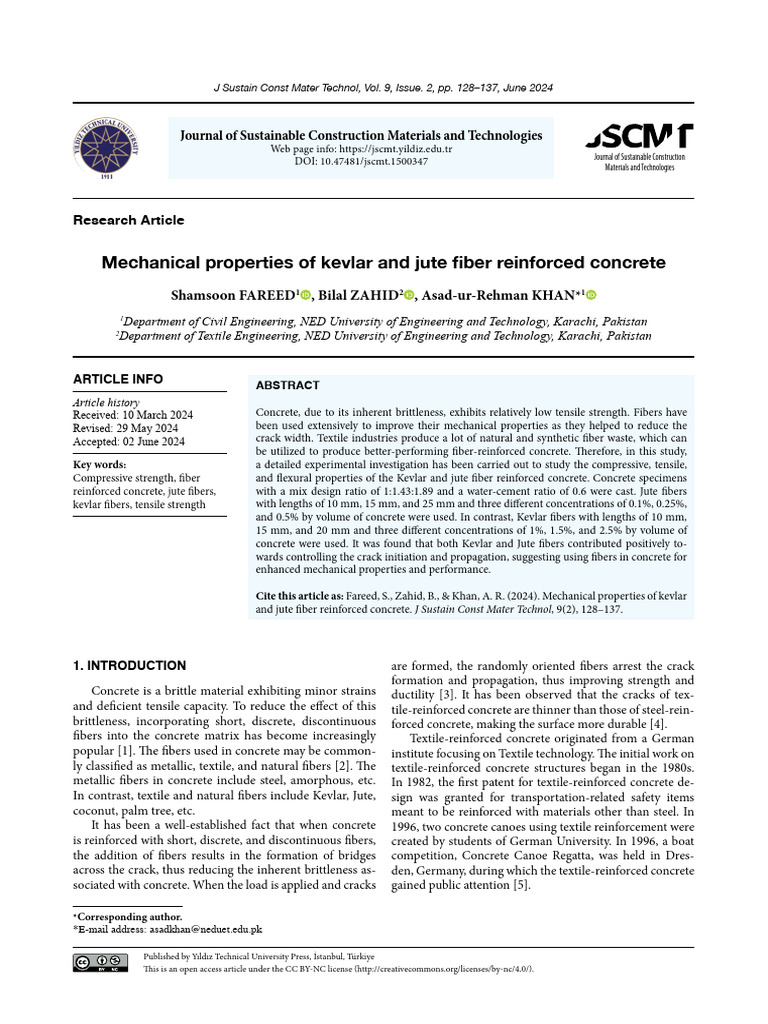 J Sustain Const Mater Technol, Vol. 9, Issue. 2, pp. 128–137, June 2024

YILDIZ TECHNICAL UNIVERSITY
1911

Journal of Sustainable Construction Materials and Technologies
Web page info: https://jscmt.yildiz.edu.tr
DOI: 10.47481/jscmt.1500347

JSCMT
Journal of Sustainable Construction Materials and Technologies

Research Article

Mechanical properties of kevlar and jute fiber reinforced concrete

Shamsoon FAREED$^1$, Bilal ZAHID$^2$, Asad-ur-Rehman KHAN*$^1$

$^1$Department of Civil Engineering, NED University of Engineering and Technology, Karachi, Pakistan
$^2$Department of Textile Engineering, NED University of Engineering and Technology, Karachi, Pakistan

ARTICLE INFO

Article history
Received: 10 March 2024
Revised: 29 May 2024
Accepted: 02 June 2024

Key words:
Compressive strength, fiber reinforced concrete, jute fibers, kevlar fibers, tensile strength

ABSTRACT

Concrete, due to its inherent brittleness, exhibits relatively low tensile strength. Fibers have been used extensively to improve their mechanical properties as they helped to reduce the crack width. Textile industries produce a lot of natural and synthetic fiber waste, which can be utilized to produce better-performing fiber-reinforced concrete. Therefore, in this study, a detailed experimental investigation has been carried out to study the compressive, tensile, and flexural properties of the Kevlar and jute fiber reinforced concrete. Concrete specimens with a mix design ratio of 1:1.43:1.89 and a water-cement ratio of 0.6 were cast. Jute fibers with lengths of 10 mm, 15 mm, and 25 mm and three different concentrations of 0.1%, 0.25%, and 0.5% by volume of concrete were used. In contrast, Kevlar fibers with lengths of 10 mm, 15 mm, and 20 mm and three different concentrations of 1%, 1.5%, and 2.5% by volume of concrete were used. It was found that both Kevlar and Jute fibers contributed positively towards controlling the crack initiation and propagation, suggesting using fibers in concrete for enhanced mechanical properties and performance.

Cite this article as: Fareed, S., Zahid, B., & Khan, A. R. (2024). Mechanical properties of kevlar and jute fiber reinforced concrete. J Sustain Const Mater Technol, 9(2), 128–137.

1. INTRODUCTION

Concrete is a brittle material exhibiting minor strains and deficient tensile capacity. To reduce the effect of this brittleness, incorporating short, discrete, discontinuous fibers into the concrete matrix has become increasingly popular [1]. The fibers used in concrete may be commonly classified as metallic, textile, and natural fibers [2]. The metallic fibers in concrete include steel, amorphous, etc. In contrast, textile and natural fibers include Kevlar, Jute, coconut, palm tree, etc.

It has been a well-established fact that when concrete is reinforced with short, discrete, and discontinuous fibers, the addition of fibers results in the formation of bridges across the crack, thus reducing the inherent brittleness associated with concrete. When the load is applied and cracks are formed, the randomly oriented fibers arrest the crack formation and propagation, thus improving strength and ductility [3]. It has been observed that the cracks of textile-reinforced concrete are thinner than those of steel-reinforced concrete, making the surface more durable [4].

Textile-reinforced concrete originated from a German institute focusing on Textile technology. The initial work on textile-reinforced concrete structures began in the 1980s. In 1982, the first patent for textile-reinforced concrete design was granted for transportation-related safety items meant to be reinforced with materials other than steel. In 1996, two concrete canoes using textile reinforcement were created by students of German University. In 1996, a boat competition, Concrete Canoe Regatta, was held in Dresden, Germany, during which the textile-reinforced concrete gained public attention [5].

*Corresponding author.
*E-mail address: asadkhan@neduet.edu.pk

Published by Yıldız Technical University Press, İstanbul, Türkiye
This is an open access article under the CC BY-NC license (http://creativecommons.org/licenses/by-nc/4.0/).